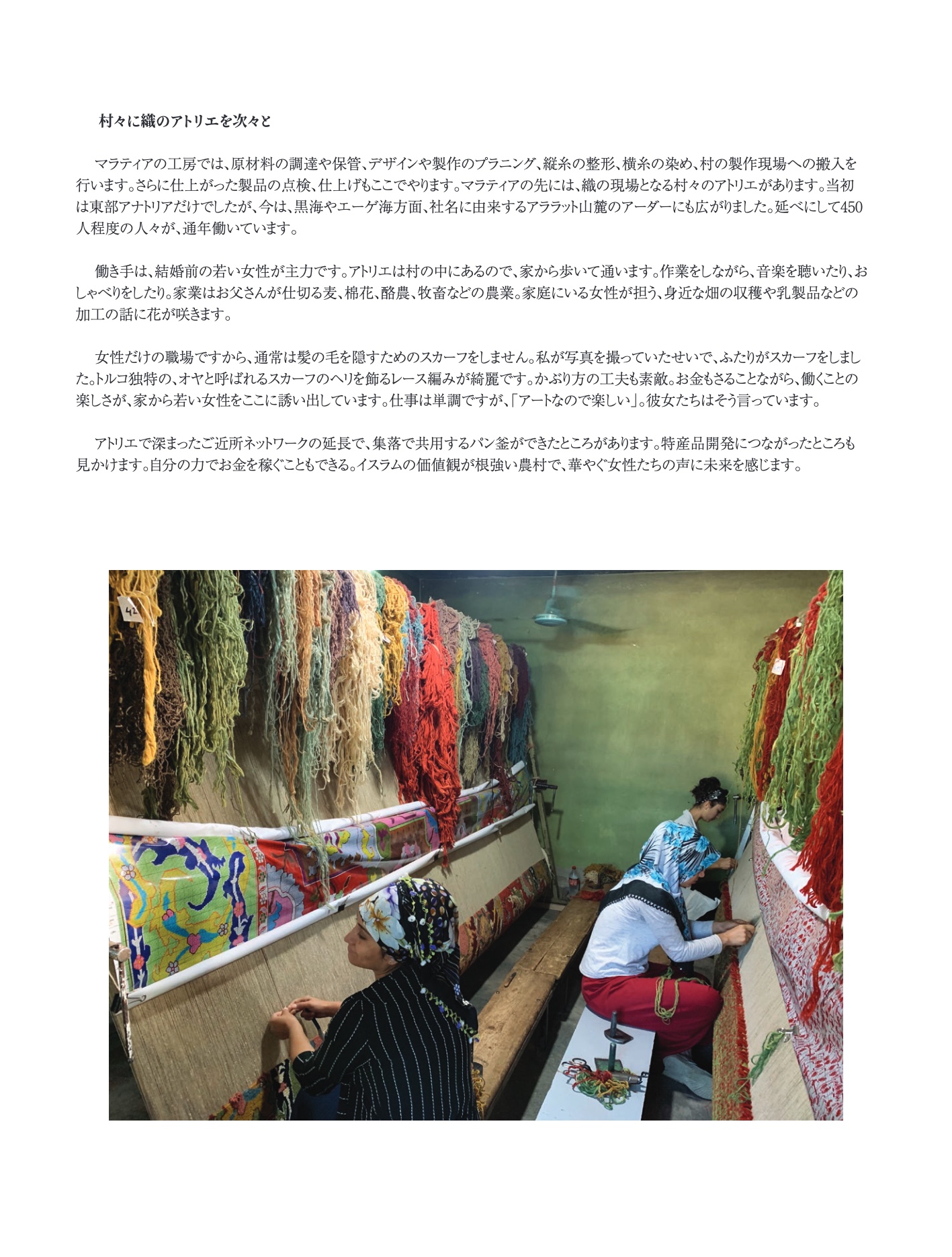 村々に織のアトリエを次々と

マラティアの工房では、原材料の調達や保管、デザインや製作のプラニング、縦糸の整形、横糸の染め、村の製作現場への搬入を行います。さらに仕上がった製品の点検、仕上げもここでやります。マラティアの先には、織の現場となる村々のアトリエがあります。当初は東部アナトリアだけでしたが、今は、黒海やエーゲ海方面、社名に由来するアララット山麓のアーダーにも広がりました。延べにして450人程度の人々が、通年働いています。

働き手は、結婚前の若い女性が主力です。アトリエは村の中にあるので、家から歩いて通います。作業をしながら、音楽を聴いたり、おしゃべりをしたり。家業はお父さんが仕切る麦、棉花、酪農、牧畜などの農業。家庭にいる女性が担う、身近な畑の収穫や乳製品などの加工の話に花が咲きます。

女性だけの職場ですから、通常は髪の毛を隠すためのスカーフをしません。私が写真を撮っていたせいで、ふたりがスカーフをしました。トルコ独特の、オヤと呼ばれるスカーフのヘリを飾るレース編みが綺麗です。かぶり方の工夫も素敵。お金もさることながら、働くことの楽しさが、家から若い女性をここに誘い出しています。仕事は単調ですが、「アートなので楽しい」。彼女たちはそう言っています。

アトリエで深まったご近所ネットワークの延長で、集落で共用するパン釜ができたところがあります。特産品開発につながったところも見かけます。自分の力でお金を稼ぐこともできる。イスラムの価値観が根強い農村で、華やぐ女性たちの声に未来を感じます。

42